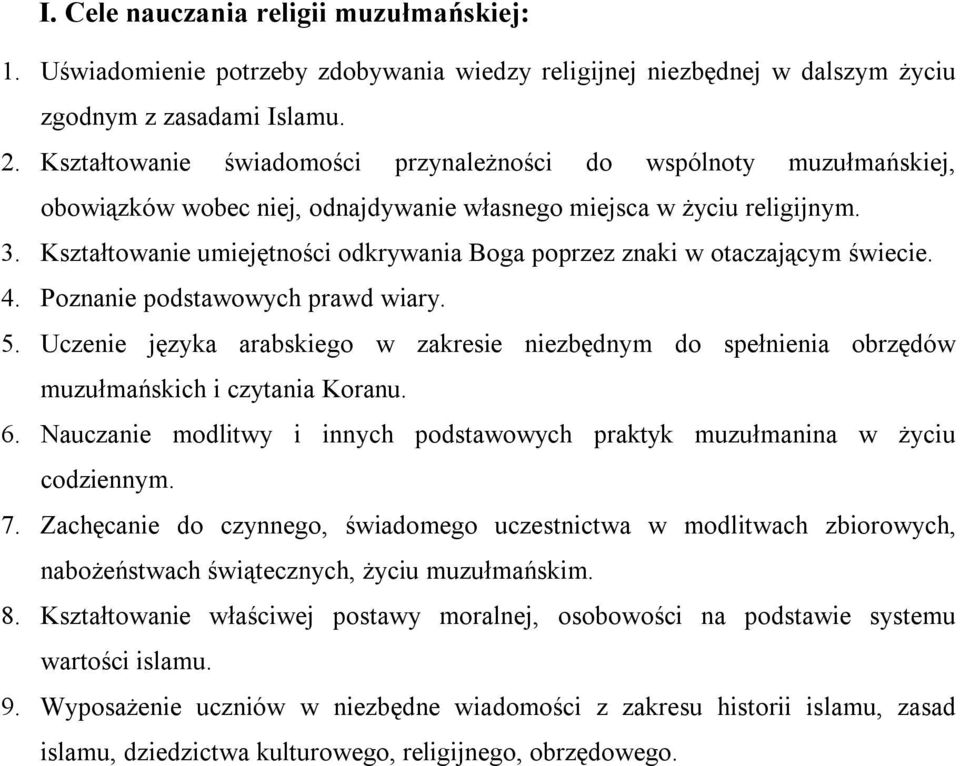 I. Cele nauczania religii muzułmańskiej:

1. Uświadomienie potrzeby zdobywania wiedzy religijnej niezbędnej w dalszym życiu zgodnym z zasadami Islamu.
2. Kształtowanie świadomości przynależności do wspólnoty muzułmańskiej, obowiązków wobec niej, odnajdywanie własnego miejsca w życiu religijnym.
3. Kształtowanie umiejętności odkrywania Boga poprzez znaki w otaczającym świecie.
4. Poznanie podstawowych prawd wiary.
5. Uczenie języka arabskiego w zakresie niezbędnym do spełnienia obrzędów muzułmańskich i czytania Koranu.
6. Nauczanie modlitwy i innych podstawowych praktyk muzułmanina w życiu codziennym.
7. Zachęcanie do czynnego, świadomego uczestnictwa w modlitwach zbiorowych, nabożeństwach świątecznych, życiu muzułmańskim.
8. Kształtowanie właściwej postawy moralnej, osobowości na podstawie systemu wartości islamu.
9. Wyposażenie uczniów w niezbędne wiadomości z zakresu historii islamu, zasad islamu, dziedzictwa kulturowego, religijnego, obrzędowego.